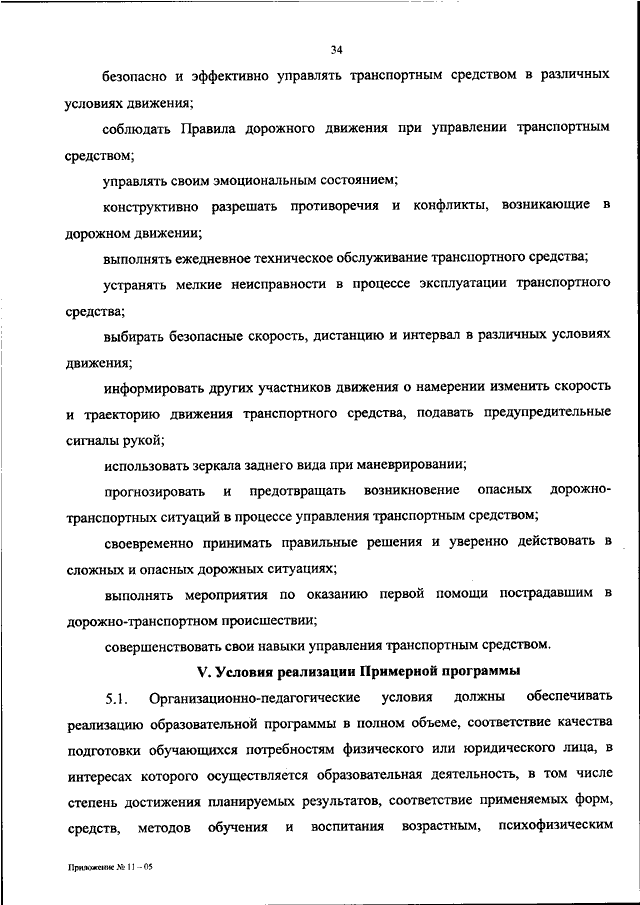 34

безопасно и эффективно управлять транспортным средством в различных условиях движения;

соблюдать Правила дорожного движения при управлении транспортным средством;

управлять своим эмоциональным состоянием;

конструктивно разрешать противоречия и конфликты, возникающие в дорожном движении;

выполнять ежедневное техническое обслуживание транспортного средства;

устранять мелкие неисправности в процессе эксплуатации транспортного средства;

выбирать безопасные скорость, дистанцию и интервал в различных условиях движения;

информировать других участников движения о намерении изменить скорость и траекторию движения транспортного средства, подавать предупредительные сигналы рукой;

использовать зеркала заднего вида при маневрировании;

прогнозировать и предотвращать возникновение опасных дорожно-транспортных ситуаций в процессе управления транспортным средством;

своевременно принимать правильные решения и уверенно действовать в сложных и опасных дорожных ситуациях;

выполнять мероприятия по оказанию первой помощи пострадавшим в дорожно-транспортном происшествии;

совершенствовать свои навыки управления транспортным средством.

V. Условия реализации Примерной программы

5.1. Организационно-педагогические условия должны обеспечивать реализацию образовательной программы в полном объеме, соответствие качества подготовки обучающихся потребностям физического или юридического лица, в интересах которого осуществляется образовательная деятельность, в том числе степень достижения планируемых результатов, соответствие применяемых форм, средств, методов обучения и воспитания возрастным, психофизическим

Приложение № 11 – 05